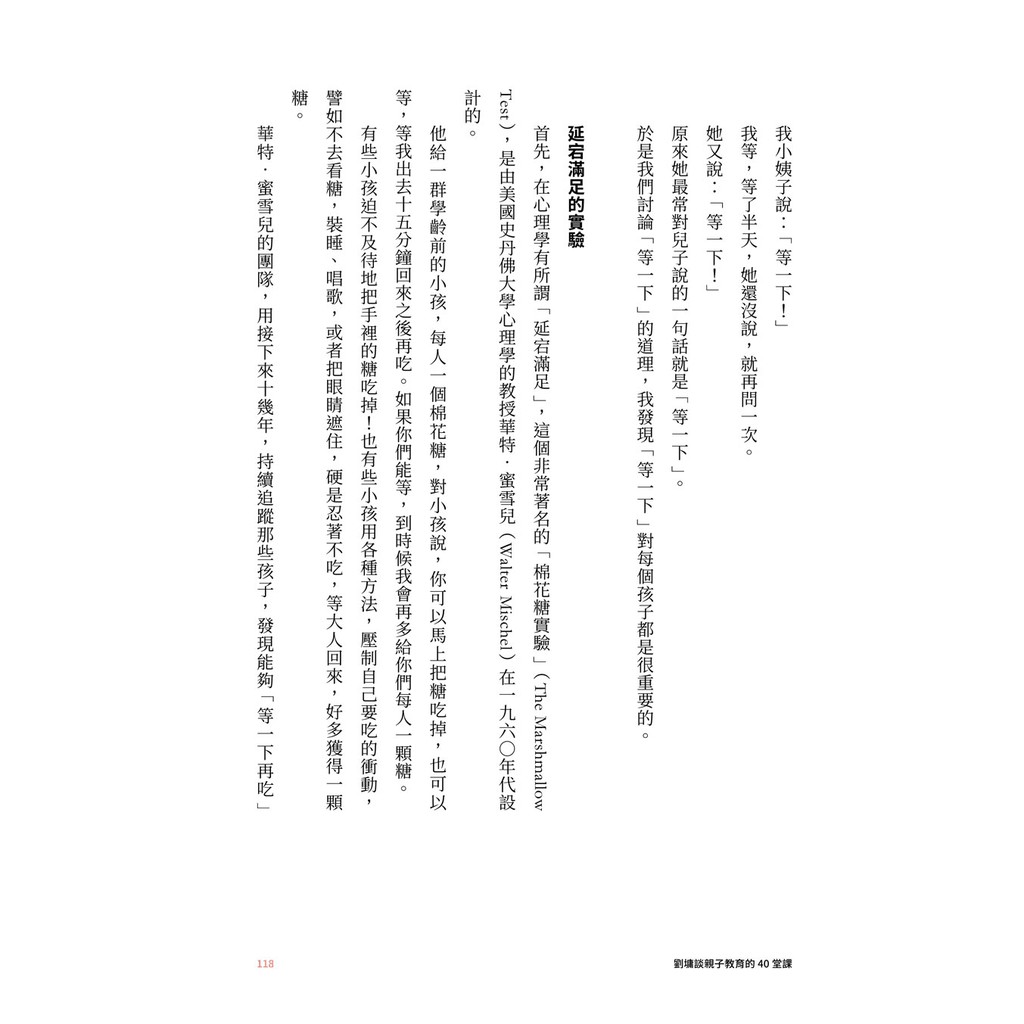 我小姨子說：「等一下！」

我等，等了半天，她還沒說，就再問一次。

她又說：「等一下！」

原來她最常對兒子說的一句話就是「等一下」。

於是我們討論「等一下」的道理，我發現「等一下」對每個孩子都是很重要的。

延宕滿足的實驗

首先，在心理學有所謂「延宕滿足」，這個非常著名的「棉花糖實驗」（The Marshmallow Test），是由美國史丹佛大學心理學的教授華特．蜜雪兒（Walter Mischel）在一九六〇年代設計的。

他給一群學齡前的小孩，每人一個棉花糖，對小孩說，你可以馬上把糖吃掉，也可以等，等我出去十五分鐘回來之後再吃。如果你們能等，到時候我會再多給你們每人一顆糖。

有些小孩迫不及待地把手裡的糖吃掉！也有些小孩用各種方法，壓制自己要吃的衝動，譬如不去看糖，裝睡、唱歌，或者把眼睛遮住，硬是忍著不吃，等大人回來，好多獲得一顆糖。

華特．蜜雪兒的團隊，用接下來十幾年，持續追蹤那些孩子，發現能夠「等一下再吃」

118　劉墉談親子教育的 40 堂課